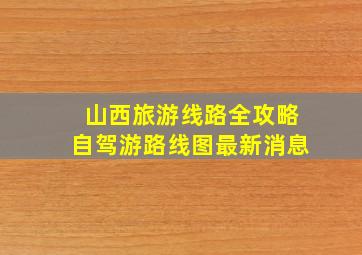 山西旅游线路全攻略
自驾游路线图最新消息